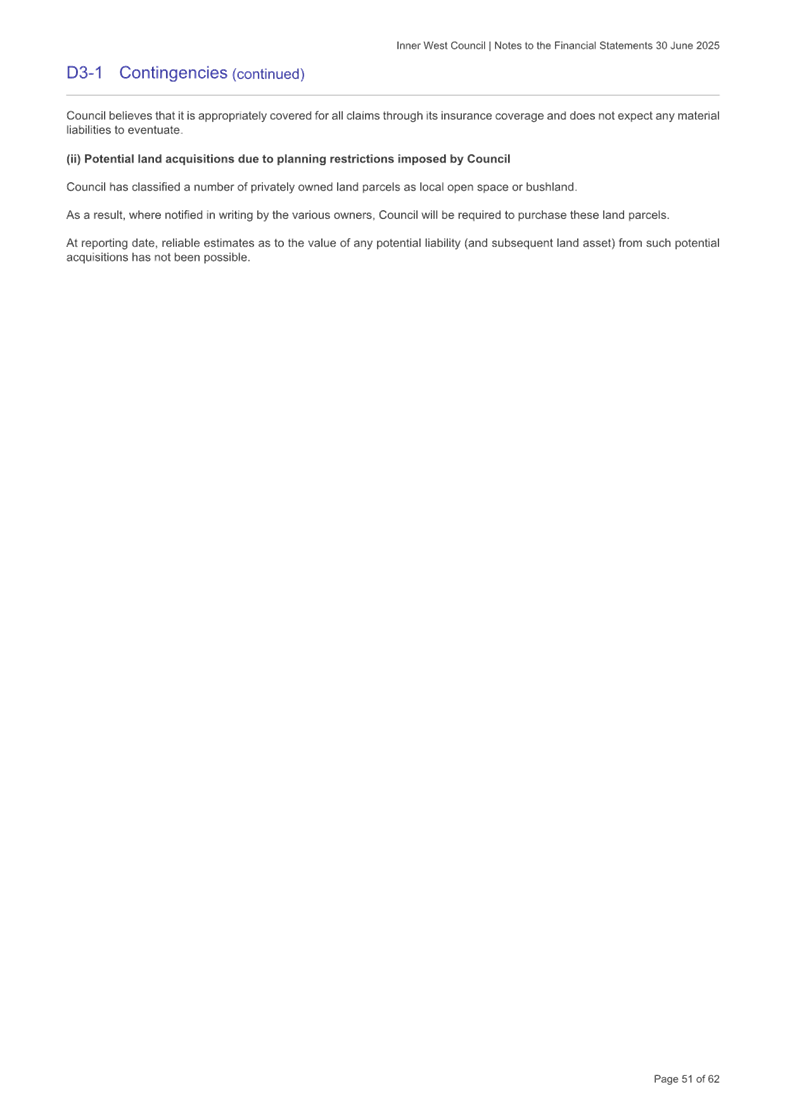 Inner West Council | Notes to the Financial Statements 30 June 2025

D3-1 Contingencies (continued)

Council believes that it is appropriately covered for all claims through its insurance coverage and does not expect any material liabilities to eventuate.

(ii) Potential land acquisitions due to planning restrictions imposed by Council

Council has classified a number of privately owned land parcels as local open space or bushland.

As a result, where notified in writing by the various owners, Council will be required to purchase these land parcels.

At reporting date, reliable estimates as to the value of any potential liability (and subsequent land asset) from such potential acquisitions has not been possible.

Page 51 of 62